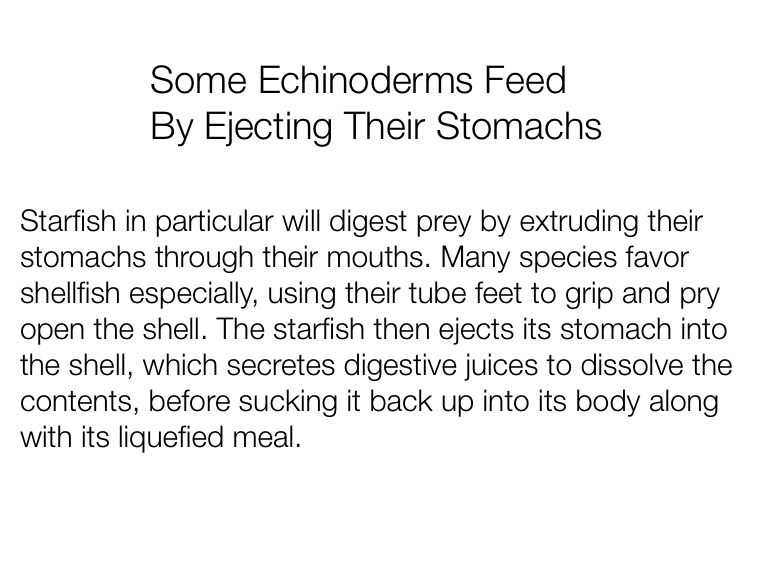 Some Echinoderms Feed
By Ejecting Their Stomachs

Starfish in particular will digest prey by extruding their stomachs through their mouths. Many species favor shellfish especially, using their tube feet to grip and pry open the shell. The starfish then ejects its stomach into the shell, which secretes digestive juices to dissolve the contents, before sucking it back up into its body along with its liquefied meal.